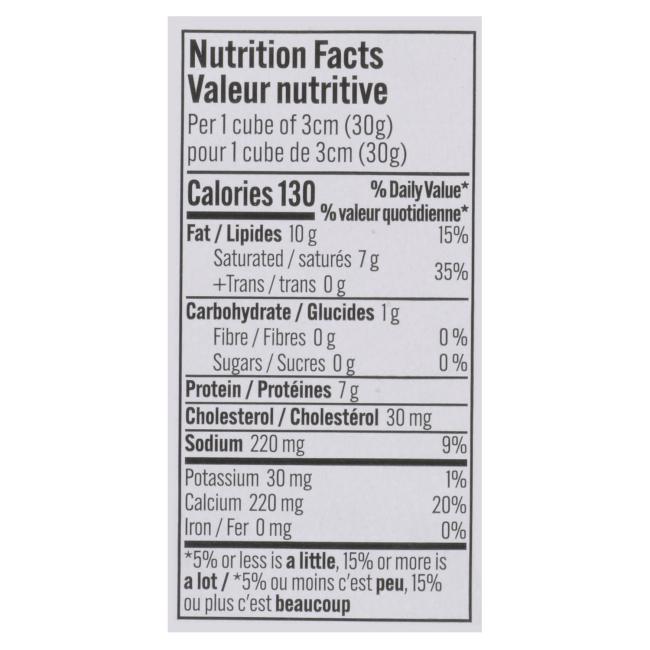 Nutrition Facts
Valeur nutritive
Per 1 cube of 3cm (30g)
pour 1 cube de 3cm (30g)

Calories 130
% Daily Value*
% valeur quotidienne*

Fat / Lipides 10 g 15%
Saturated / saturés 7 g
+Trans / trans 0 g 35%

Carbohydrate / Glucides 1 g
Fibre / Fibres 0 g 0%
Sugars / Sucres 0 g 0%

Protein / Protéines 7 g

Cholesterol / Cholestérol 30 mg

Sodium 220 mg 9%

Potassium 30 mg 1%
Calcium 220 mg 20%
Iron / Fer 0 mg 0%

*5% or less is a little, 15% or more is a lot / *5% ou moins c'est peu, 15% ou plus c'est beaucoup